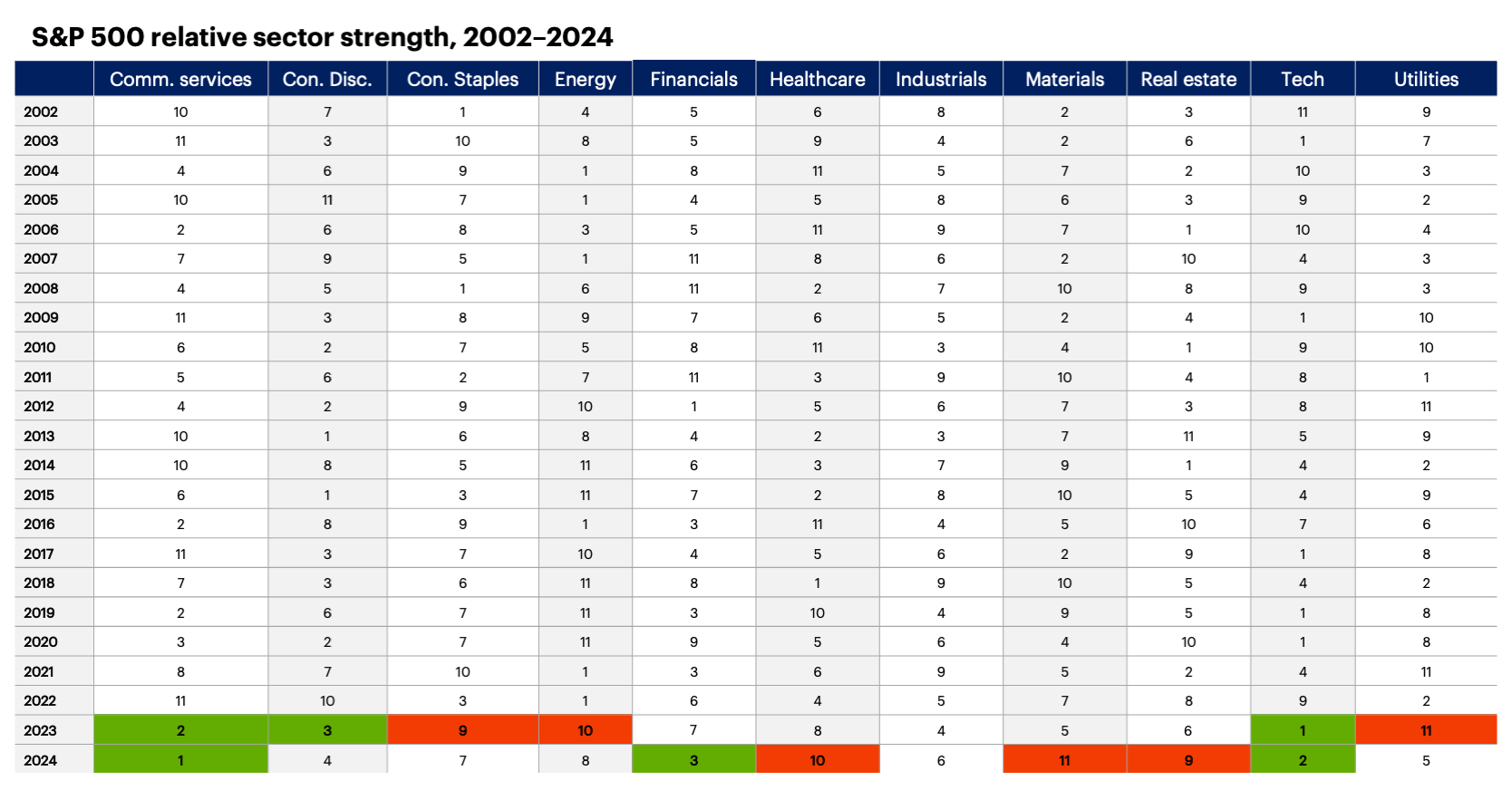 S&P 500 relative sector strength, 2002–2024

| | Comm. services | Con. Disc. | Con. Staples | Energy | Financials | Healthcare | Industrials | Materials | Real estate | Tech | Utilities |
|---|---|---|---|---|---|---|---|---|---|---|---|
| 2002 | 10 | 7 | 1 | 4 | 5 | 6 | 8 | 2 | 3 | 11 | 9 |
| 2003 | 11 | 3 | 10 | 8 | 5 | 9 | 4 | 2 | 6 | 1 | 7 |
| 2004 | 4 | 6 | 9 | 1 | 8 | 11 | 5 | 7 | 2 | 10 | 3 |
| 2005 | 10 | 11 | 7 | 1 | 4 | 5 | 8 | 6 | 3 | 9 | 2 |
| 2006 | 2 | 6 | 8 | 3 | 5 | 11 | 9 | 7 | 1 | 10 | 4 |
| 2007 | 7 | 9 | 5 | 1 | 11 | 8 | 6 | 2 | 10 | 4 | 3 |
| 2008 | 4 | 5 | 1 | 6 | 11 | 2 | 7 | 10 | 8 | 9 | 3 |
| 2009 | 11 | 3 | 8 | 9 | 7 | 6 | 5 | 2 | 4 | 1 | 10 |
| 2010 | 6 | 2 | 7 | 5 | 8 | 11 | 3 | 4 | 1 | 9 | 10 |
| 2011 | 5 | 6 | 2 | 7 | 11 | 3 | 9 | 10 | 4 | 8 | 1 |
| 2012 | 4 | 2 | 9 | 10 | 1 | 5 | 6 | 7 | 3 | 8 | 11 |
| 2013 | 10 | 1 | 6 | 8 | 4 | 2 | 3 | 7 | 11 | 5 | 9 |
| 2014 | 10 | 8 | 5 | 11 | 6 | 3 | 7 | 9 | 1 | 4 | 2 |
| 2015 | 6 | 1 | 3 | 11 | 7 | 2 | 8 | 10 | 5 | 4 | 9 |
| 2016 | 2 | 8 | 9 | 1 | 3 | 11 | 4 | 5 | 10 | 7 | 6 |
| 2017 | 11 | 3 | 7 | 10 | 4 | 5 | 6 | 2 | 9 | 1 | 8 |
| 2018 | 7 | 3 | 6 | 11 | 8 | 1 | 9 | 10 | 5 | 4 | 2 |
| 2019 | 2 | 6 | 7 | 11 | 3 | 10 | 4 | 9 | 5 | 1 | 8 |
| 2020 | 3 | 2 | 7 | 11 | 9 | 5 | 6 | 4 | 10 | 1 | 8 |
| 2021 | 8 | 7 | 10 | 1 | 3 | 6 | 9 | 5 | 2 | 4 | 11 |
| 2022 | 11 | 10 | 3 | 1 | 6 | 4 | 5 | 7 | 8 | 9 | 2 |
| 2023 | 2 | 3 | 9 | 10 | 7 | 8 | 4 | 5 | 6 | 1 | 11 |
| 2024 | 1 | 4 | 7 | 8 | 3 | 10 | 6 | 11 | 9 | 2 | 5 |